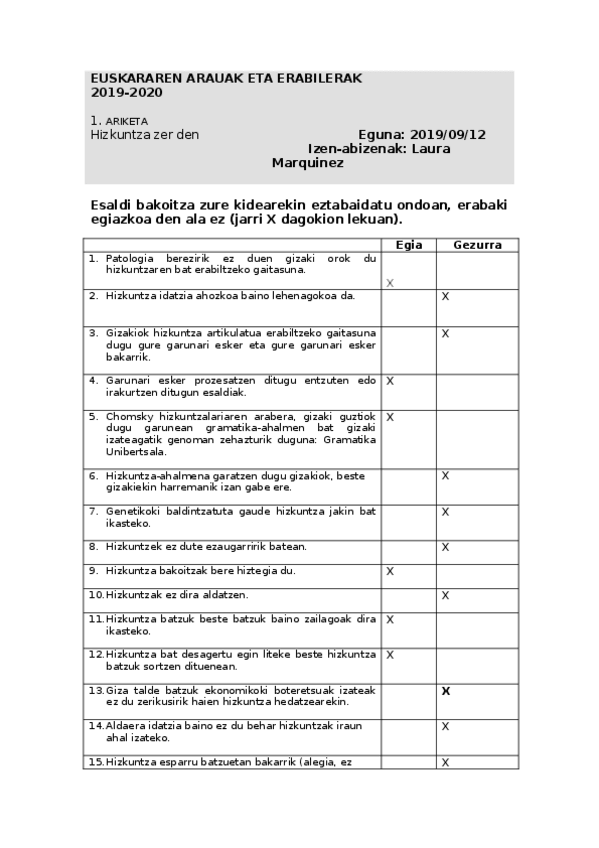 EUSKARAREN ARAUAK ETA ERABILERAK
2019-2020

1. ARIKETA
Hizkuntza zer den Eguna: 2019/09/12
Izen-abizenak: Laura Marquinez

Esaldi bakoitza zure kidearekin eztabaidatu ondoan, erabaki egiazkoa den ala ez (jarri X dagokion lekuan).

| | Egia | Gezurra |
|---|---|---|
| 1. Patologia berezirik ez duen gizaki orok du hizkuntzaren bat erabiltzeko gaitasuna. | X | |
| 2. Hizkuntza idatzia ahozkoa baino lehenagokoa da. | | X |
| 3. Gizakiok hizkuntza artikulatua erabiltzeko gaitasuna dugu gure garunari esker eta gure garunari esker bakarrik. | | X |
| 4. Garunari esker prozesatzen ditugu entzuten edo irakurtzen ditugun esaldiak. | X | |
| 5. Chomsky hizkuntzalariaren arabera, gizaki guztiok dugu garunean gramatika-ahalmen bat gizaki izateagatik genoman zehazturik duguna: Gramatika Unibertsala. | X | |
| 6. Hizkuntza-ahalmena garatzen dugu gizakiok, beste gizakiekin harremanik izan gabe ere. | | X |
| 7. Genetikoki baldintzatuta gaude hizkuntza jakin bat ikasteko. | | X |
| 8. Hizkuntzek ez dute ezaugarririk batean. | | X |
| 9. Hizkuntza bakoitzak bere hiztegia du. | X | |
| 10. Hizkuntzak ez dira aldatzen. | | X |
| 11. Hizkuntza batzuk beste batzuk baino zailagoak dira ikasteko. | X | |
| 12. Hizkuntza bat desagertu egin liteke beste hizkuntza batzuk sortzen dituenean. | X | |
| 13. Giza talde batzuk ekonomikoki boteretsuak izateak ez du zerikusirik haien hizkuntza hedatzearekin. | | X |
| 14. Aldaera idatzia baino ez du behar hizkuntzak iraun ahal izateko. | | X |
| 15. Hizkuntza esparru batzuetan bakarrik (alegia, ez | | X |